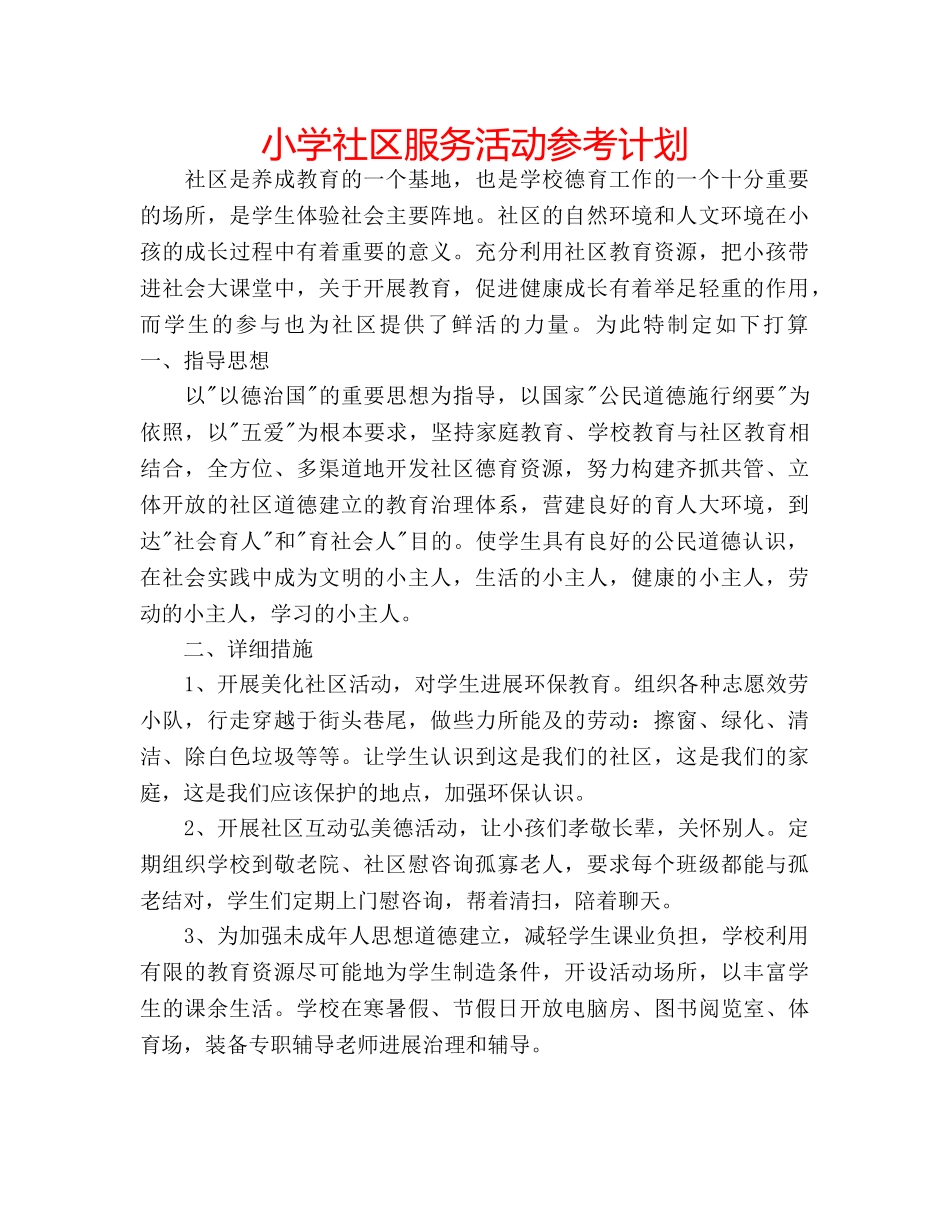 小学社区服务活动参考计划

社区是养成教育的一个基地，也是学校德育工作的一个十分重要的场所，是学生体验社会主要阵地。社区的自然环境和人文环境在小孩的成长过程中有着重要的意义。充分利用社区教育资源，把小孩带进社会大课堂中，关于开展教育，促进健康成长有着举足轻重的作用，而学生的参与也为社区提供了鲜活的力量。为此特制定如下打算

一、指导思想

以"以德治国"的重要思想为指导，以国家"公民道德施行纲要"为依照，以"五爱"为根本要求，坚持家庭教育、学校教育与社区教育相结合，全方位、多渠道地开发社区德育资源，努力构建齐抓共管、立体开放的社区道德建立的教育治理体系，营建良好的育人大环境，到达"社会育人"和"育社会人"目的。使学生具有良好的公民道德认识，在社会实践中成为文明的小主人，生活的小主人，健康的小主人，劳动的小主人，学习的小主人。

二、详细措施

1、开展美化社区活动，对学生进展环保教育。组织各种志愿效劳小队，行走穿越于街头巷尾，做些力所能及的劳动：擦窗、绿化、清洁、除白色垃圾等等。让学生认识到这是我们的社区，这是我们的家庭，这是我们应该保护的地点，加强环保认识。

2、开展社区互动弘美德活动，让小孩们孝敬长辈，关怀别人。定期组织学校到敬老院、社区慰咨询孤寡老人，要求每个班级都能与孤老结对，学生们定期上门慰咨询，帮着清扫，陪着聊天。

3、为加强未成年人思想道德建立，减轻学生课业负担，学校利用有限的教育资源尽可能地为学生制造条件，开设活动场所，以丰富学生的课余生活。学校在寒暑假、节假日开放电脑房、图书阅览室、体育场，装备专职辅导老师进展治理和辅导。